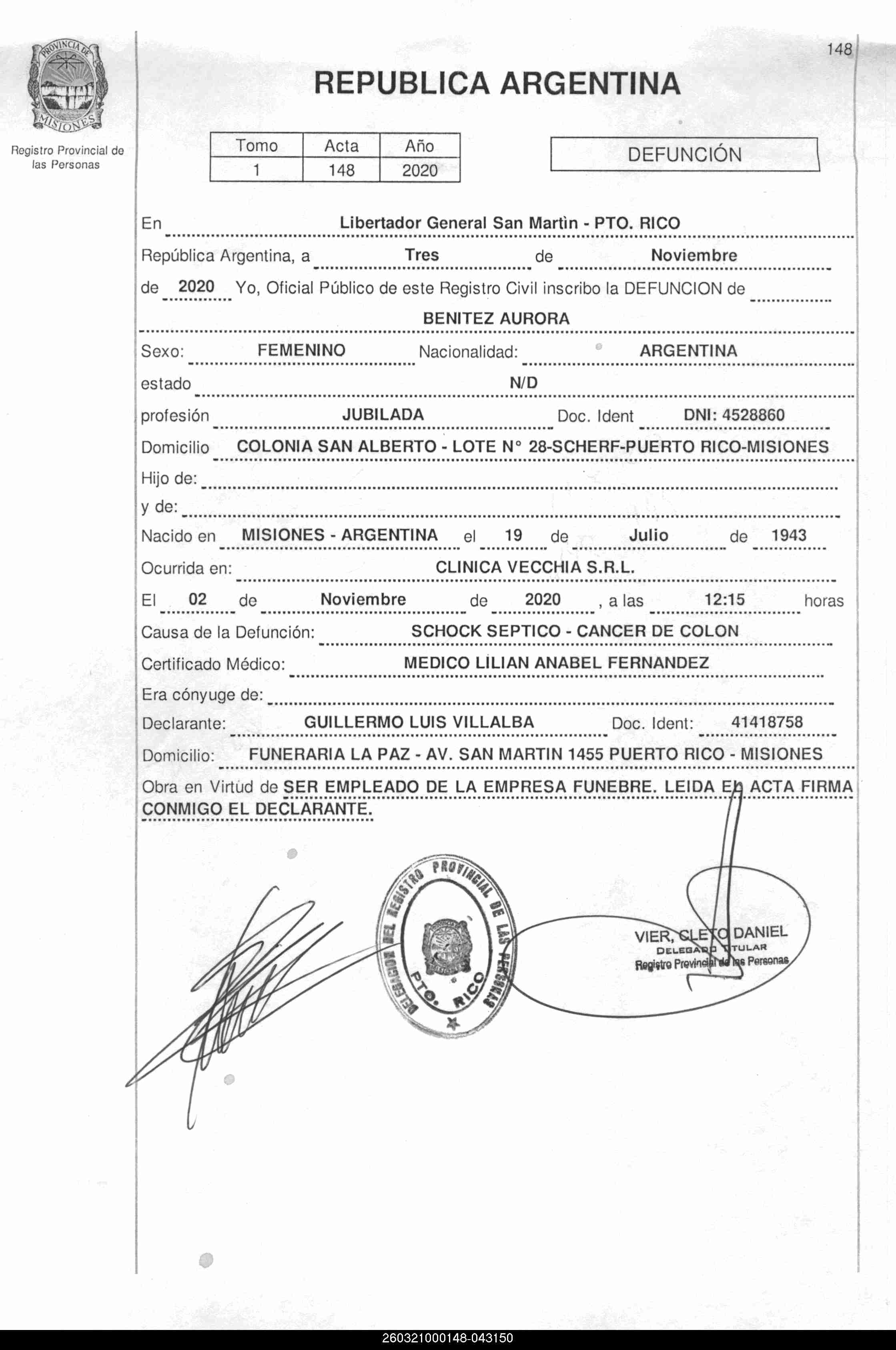 PROVINCIA DE MISIONES

Registro Provincial de las Personas

148

REPUBLICA ARGENTINA

| Tomo | Acta | Año |
|---|---|---|
| 1 | 148 | 2020 |

DEFUNCIÓN

En Libertador General San Martìn - PTO. RICO

República Argentina, a Tres de Noviembre

de 2020 Yo, Oficial Público de este Registro Civil inscribo la DEFUNCION de

BENITEZ AURORA

Sexo: FEMENINO Nacionalidad: ARGENTINA

estado N/D

profesión JUBILADA Doc. Ident DNI: 4528860

Domicilio COLONIA SAN ALBERTO - LOTE N° 28-SCHERF-PUERTO RICO-MISIONES

Hijo de:

y de:

Nacido en MISIONES - ARGENTINA el 19 de Julio de 1943

Ocurrida en: CLINICA VECCHIA S.R.L.

El 02 de Noviembre de 2020 , a las 12:15 horas

Causa de la Defunción: SCHOCK SEPTICO - CANCER DE COLON

Certificado Médico: MEDICO LILIAN ANABEL FERNANDEZ

Era cónyuge de:

Declarante: GUILLERMO LUIS VILLALBA Doc. Ident: 41418758

Domicilio: FUNERARIA LA PAZ - AV. SAN MARTIN 1455 PUERTO RICO - MISIONES

Obra en Virtud de SER EMPLEADO DE LA EMPRESA FUNEBRE. LEIDA EL ACTA FIRMA CONMIGO EL DECLARANTE.

DELEGACION DEL REGISTRO PROVINCIAL DE LAS PERSONAS PTO. RICO

VIER, CLETO DANIEL
DELEGADO TITULAR
Registro Provincial de las Personas

260321000148-043150